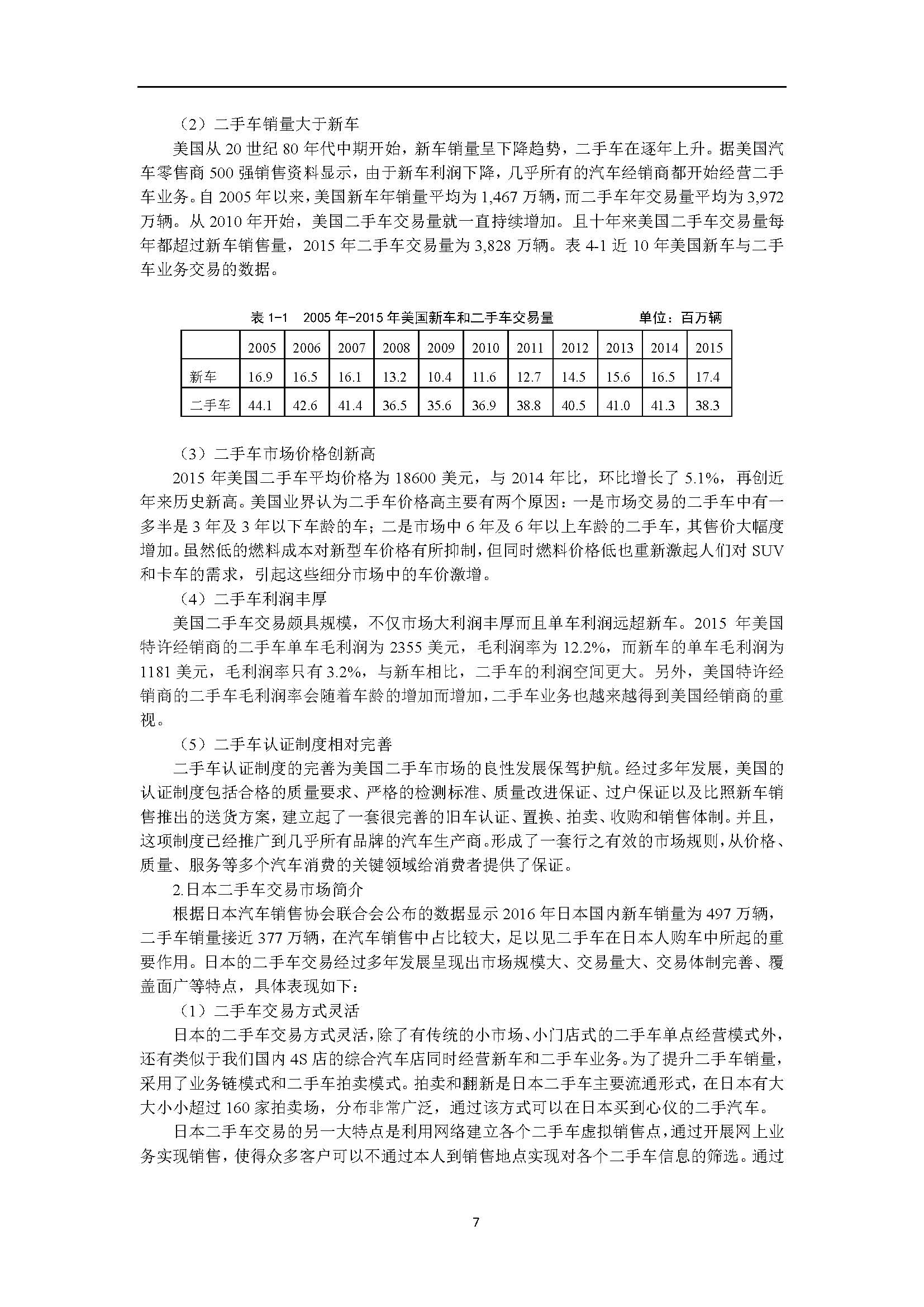 （2）二手车销量大于新车

美国从 20 世纪 80 年代中期开始，新车销量呈下降趋势，二手车在逐年上升。据美国汽车零售商 500 强销售资料显示，由于新车利润下降，几乎所有的汽车经销商都开始经营二手车业务。自 2005 年以来，美国新车年销量平均为 1,467 万辆，而二手车年交易量平均为 3,972 万辆。从 2010 年开始，美国二手车交易量就一直持续增加。且十年来美国二手车交易量每年都超过新车销售量，2015 年二手车交易量为 3,828 万辆。表 4-1 近 10 年美国新车与二手车业务交易的数据。

表 1-1　2005 年-2015 年美国新车和二手车交易量　　单位：百万辆

| | 2005 | 2006 | 2007 | 2008 | 2009 | 2010 | 2011 | 2012 | 2013 | 2014 | 2015 |
|---|---|---|---|---|---|---|---|---|---|---|---|
| 新车 | 16.9 | 16.5 | 16.1 | 13.2 | 10.4 | 11.6 | 12.7 | 14.5 | 15.6 | 16.5 | 17.4 |
| 二手车 | 44.1 | 42.6 | 41.4 | 36.5 | 35.6 | 36.9 | 38.8 | 40.5 | 41.0 | 41.3 | 38.3 |

（3）二手车市场价格创新高

2015 年美国二手车平均价格为 18600 美元，与 2014 年比，环比增长了 5.1%，再创近年来历史新高。美国业界认为二手车价格高主要有两个原因：一是市场交易的二手车中有一多半是 3 年及 3 年以下车龄的车；二是市场中 6 年及 6 年以上车龄的二手车，其售价大幅度增加。虽然低的燃料成本对新型车价格有所抑制，但同时燃料价格低也重新激起人们对 SUV 和卡车的需求，引起这些细分市场中的车价激增。

（4）二手车利润丰厚

美国二手车交易颇具规模，不仅市场大利润丰厚而且单车利润远超新车。2015 年美国特许经销商的二手车单车毛利润为 2355 美元，毛利润率为 12.2%，而新车的单车毛利润为 1181 美元，毛利润率只有 3.2%，与新车相比，二手车的利润空间更大。另外，美国特许经销商的二手车毛利润率会随着车龄的增加而增加，二手车业务也越来越得到美国经销商的重视。

（5）二手车认证制度相对完善

二手车认证制度的完善为美国二手车市场的良性发展保驾护航。经过多年发展，美国的认证制度包括合格的质量要求、严格的检测标准、质量改进保证、过户保证以及比照新车销售推出的送货方案，建立起了一套很完善的旧车认证、置换、拍卖、收购和销售体制。并且，这项制度已经推广到几乎所有品牌的汽车生产商。形成了一套行之有效的市场规则，从价格、质量、服务等多个汽车消费的关键领域给消费者提供了保证。

2.日本二手车交易市场简介

根据日本汽车销售协会联合会公布的数据显示 2016 年日本国内新车销量为 497 万辆，二手车销量接近 377 万辆，在汽车销售中占比较大，足以见二手车在日本人购车中所起的重要作用。日本的二手车交易经过多年发展呈现出市场规模大、交易量大、交易体制完善、覆盖面广等特点，具体表现如下：

（1）二手车交易方式灵活

日本的二手车交易方式灵活，除了有传统的小市场、小门店式的二手车单点经营模式外，还有类似于我们国内 4S 店的综合汽车店同时经营新车和二手车业务。为了提升二手车销量，采用了业务链模式和二手车拍卖模式。拍卖和翻新是日本二手车主要流通形式，在日本有大大小小超过 160 家拍卖场，分布非常广泛，通过该方式可以在日本买到心仪的二手汽车。

日本二手车交易的另一大特点是利用网络建立各个二手车虚拟销售点，通过开展网上业务实现销售，使得众多客户可以不通过本人到销售地点实现对各个二手车信息的筛选。通过

7